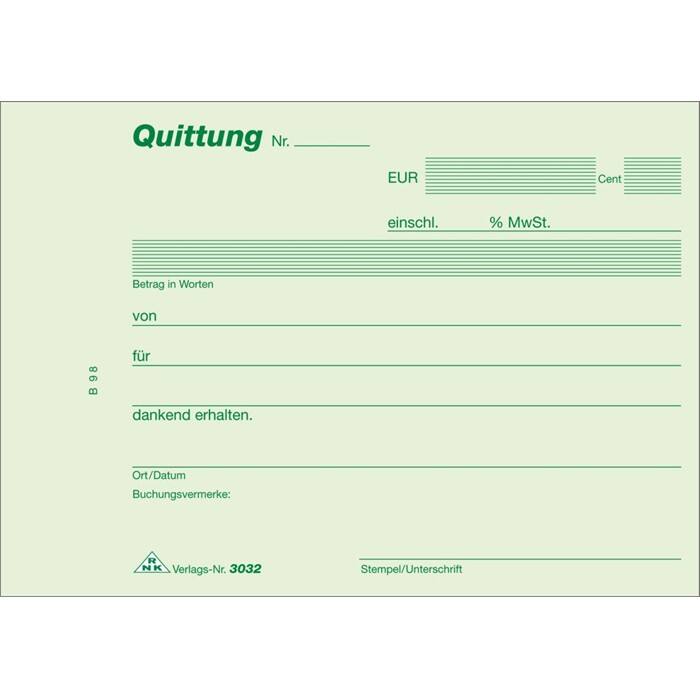 Quittung Nr.

EUR Cent

einschl. % MwSt.

Betrag in Worten

von

für

B 98

dankend erhalten.

Ort/Datum

Buchungsvermerke:

RNK Verlags-Nr. 3032

Stempel/Unterschrift